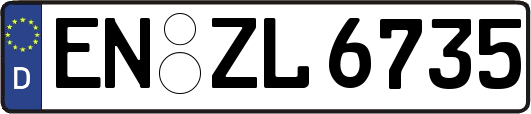 D

EN ZL 6735